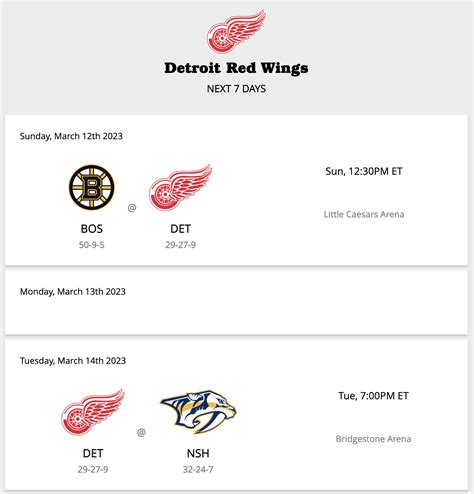 Detroit Red Wings
NEXT 7 DAYS

Sunday, March 12th 2023

BOS
50-9-5

@

DET
29-27-9

Sun, 12:30PM ET

Little Caesars Arena

Monday, March 13th 2023

Tuesday, March 14th 2023

DET
29-27-9

@

NSH
32-24-7

Tue, 7:00PM ET

Bridgestone Arena